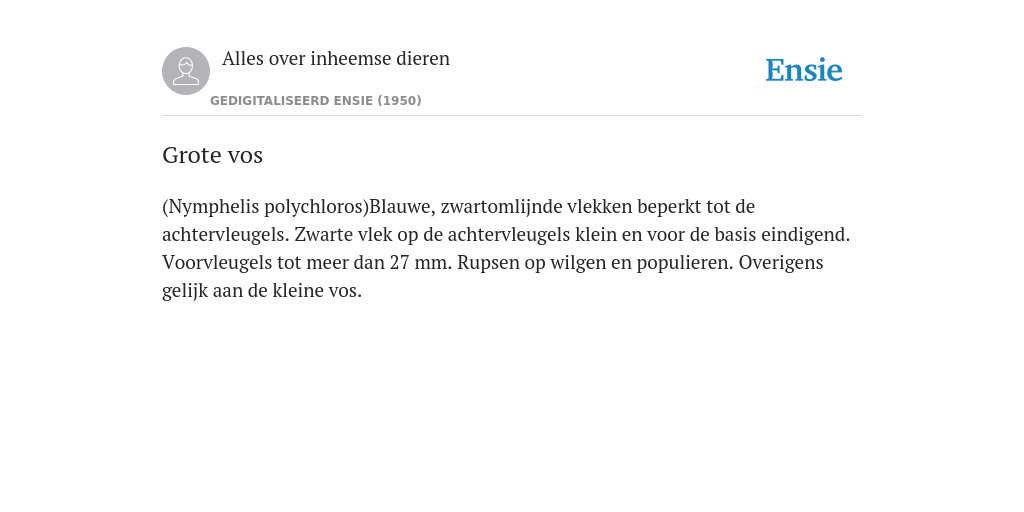 Alles over inheemse dieren

GEDIGITALISEERD ENSIE (1950)

Ensie

Grote vos

(Nymphelis polychloros)Blauwe, zwartomlijnde vlekken beperkt tot de achtervleugels. Zwarte vlek op de achtervleugels klein en voor de basis eindigend. Voorvleugels tot meer dan 27 mm. Rupsen op wilgen en populieren. Overigens gelijk aan de kleine vos.